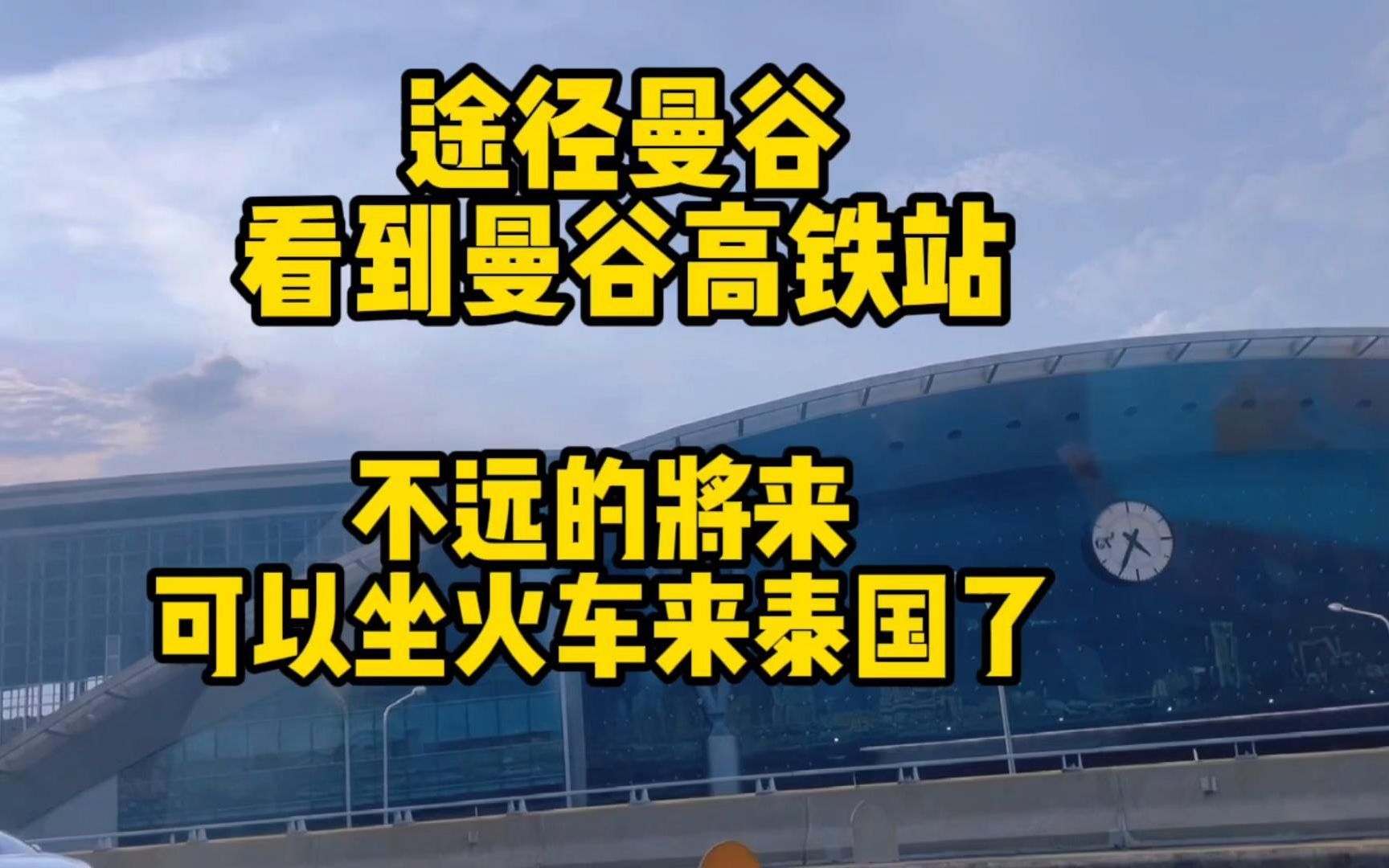 途径曼谷
看到曼谷高铁站

不远的將来
可以坐火车来泰国了